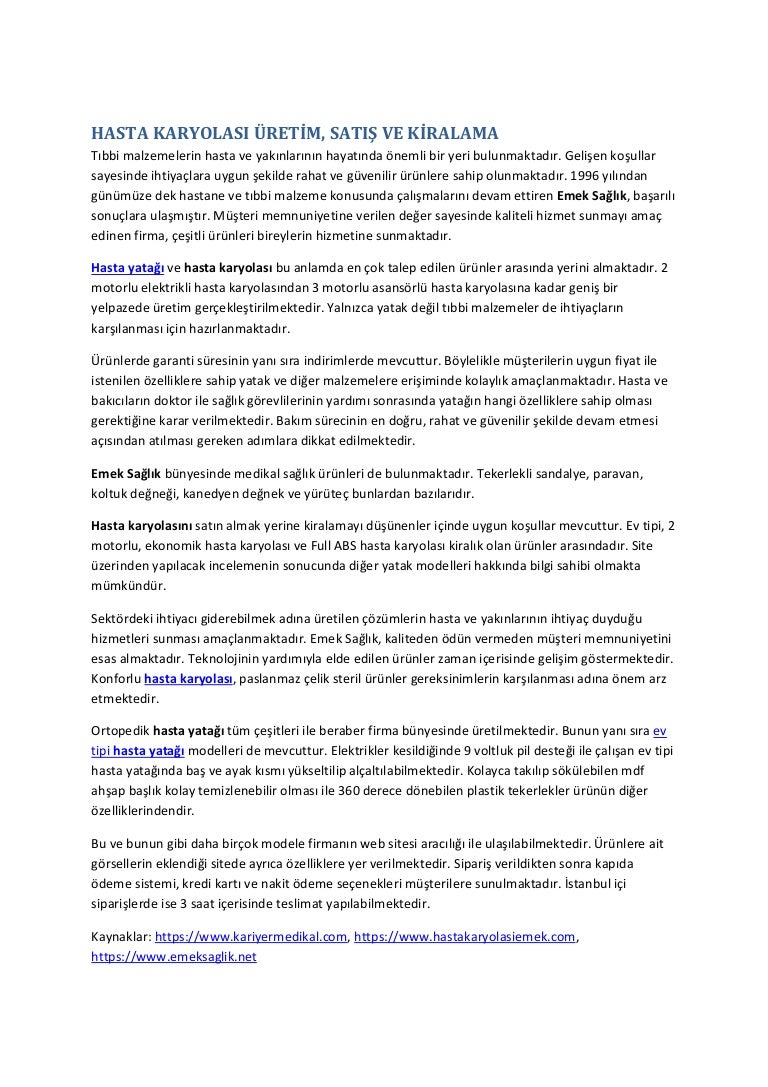 HASTA KARYOLASI ÜRETİM, SATIŞ VE KİRALAMA

Tıbbi malzemelerin hasta ve yakınlarının hayatında önemli bir yeri bulunmaktadır. Gelişen koşullar sayesinde ihtiyaçlara uygun şekilde rahat ve güvenilir ürünlere sahip olunmaktadır. 1996 yılından günümüze dek hastane ve tıbbi malzeme konusunda çalışmalarını devam ettiren Emek Sağlık, başarılı sonuçlara ulaşmıştır. Müşteri memnuniyetine verilen değer sayesinde kaliteli hizmet sunmayı amaç edinen firma, çeşitli ürünleri bireylerin hizmetine sunmaktadır.

Hasta yatağı ve hasta karyolası bu anlamda en çok talep edilen ürünler arasında yerini almaktadır. 2 motorlu elektrikli hasta karyolasından 3 motorlu asansörlü hasta karyolasına kadar geniş bir yelpazede üretim gerçekleştirilmektedir. Yalnızca yatak değil tıbbi malzemeler de ihtiyaçların karşılanması için hazırlanmaktadır.

Ürünlerde garanti süresinin yanı sıra indirimlerde mevcuttur. Böylelikle müşterilerin uygun fiyat ile istenilen özelliklere sahip yatak ve diğer malzemelere erişiminde kolaylık amaçlanmaktadır. Hasta ve bakıcıların doktor ile sağlık görevlilerinin yardımı sonrasında yatağın hangi özelliklere sahip olması gerektiğine karar verilmektedir. Bakım sürecinin en doğru, rahat ve güvenilir şekilde devam etmesi açısından atılması gereken adımlara dikkat edilmektedir.

Emek Sağlık bünyesinde medikal sağlık ürünleri de bulunmaktadır. Tekerlekli sandalye, paravan, koltuk değneği, kanedyen değnek ve yürüteç bunlardan bazılarıdır.

Hasta karyolasını satın almak yerine kiralamayı düşünenler içinde uygun koşullar mevcuttur. Ev tipi, 2 motorlu, ekonomik hasta karyolası ve Full ABS hasta karyolası kiralık olan ürünler arasındadır. Site üzerinden yapılacak incelemenin sonucunda diğer yatak modelleri hakkında bilgi sahibi olmakta mümkündür.

Sektördeki ihtiyacı giderebilmek adına üretilen çözümlerin hasta ve yakınlarının ihtiyaç duyduğu hizmetleri sunması amaçlanmaktadır. Emek Sağlık, kaliteden ödün vermeden müşteri memnuniyetini esas almaktadır. Teknolojinin yardımıyla elde edilen ürünler zaman içerisinde gelişim göstermektedir. Konforlu hasta karyolası, paslanmaz çelik steril ürünler gereksinimlerin karşılanması adına önem arz etmektedir.

Ortopedik hasta yatağı tüm çeşitleri ile beraber firma bünyesinde üretilmektedir. Bunun yanı sıra ev tipi hasta yatağı modelleri de mevcuttur. Elektrikler kesildiğinde 9 voltluk pil desteği ile çalışan ev tipi hasta yatağında baş ve ayak kısmı yükseltilip alçaltılabilmektedir. Kolayca takılıp sökülebilen mdf ahşap başlık kolay temizlenebilir olması ile 360 derece dönebilen plastik tekerlekler ürünün diğer özelliklerindendir.

Bu ve bunun gibi daha birçok modele firmanın web sitesi aracılığı ile ulaşılabilmektedir. Ürünlere ait görsellerin eklendiği sitede ayrıca özelliklere yer verilmektedir. Sipariş verildikten sonra kapıda ödeme sistemi, kredi kartı ve nakit ödeme seçenekleri müşterilere sunulmaktadır. İstanbul içi siparişlerde ise 3 saat içerisinde teslimat yapılabilmektedir.

Kaynaklar: https://www.kariyermedikal.com, https://www.hastakaryolasiemek.com, https://www.emeksaglik.net